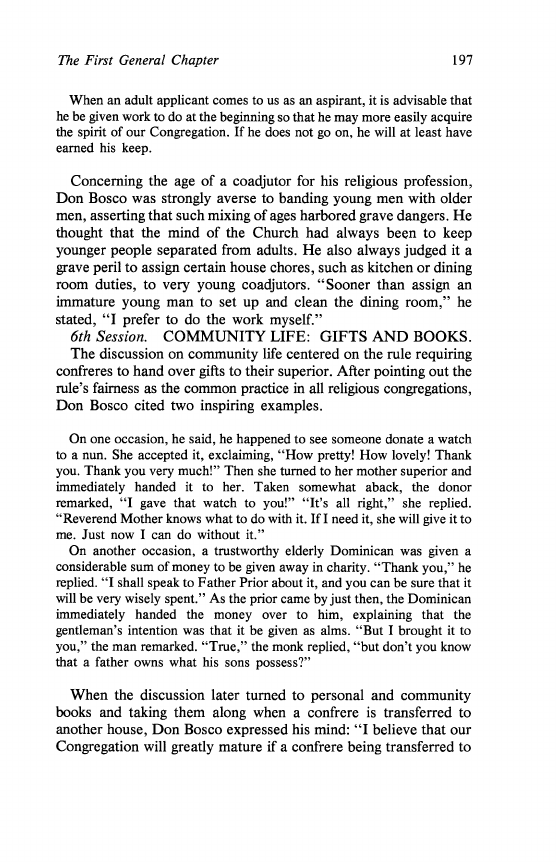 The First General Chapter 197

When an adult applicant comes to us as an aspirant, it is advisable that he be given work to do at the beginning so that he may more easily acquire the spirit of our Congregation. If he does not go on, he will at least have earned his keep.

Concerning the age of a coadjutor for his religious profession, Don Bosco was strongly averse to banding young men with older men, asserting that such mixing of ages harbored grave dangers. He thought that the mind of the Church had always been to keep younger people separated from adults. He also always judged it a grave peril to assign certain house chores, such as kitchen or dining room duties, to very young coadjutors. "Sooner than assign an immature young man to set up and clean the dining room," he stated, "I prefer to do the work myself."

6th Session. COMMUNITY LIFE: GIFTS AND BOOKS. The discussion on community life centered on the rule requiring confreres to hand over gifts to their superior. After pointing out the rule's fairness as the common practice in all religious congregations, Don Bosco cited two inspiring examples.

On one occasion, he said, he happened to see someone donate a watch to a nun. She accepted it, exclaiming, "How pretty! How lovely! Thank you. Thank you very much!" Then she turned to her mother superior and immediately handed it to her. Taken somewhat aback, the donor remarked, "I gave that watch to you!" "It's all right," she replied. "Reverend Mother knows what to do with it. If I need it, she will give it to me. Just now I can do without it."

On another occasion, a trustworthy elderly Dominican was given a considerable sum of money to be given away in charity. "Thank you," he replied. "I shall speak to Father Prior about it, and you can be sure that it will be very wisely spent." As the prior came by just then, the Dominican immediately handed the money over to him, explaining that the gentleman's intention was that it be given as alms. "But I brought it to you," the man remarked. "True," the monk replied, "but don't you know that a father owns what his sons possess?"

When the discussion later turned to personal and community books and taking them along when a confrere is transferred to another house, Don Bosco expressed his mind: "I believe that our Congregation will greatly mature if a confrere being transferred to